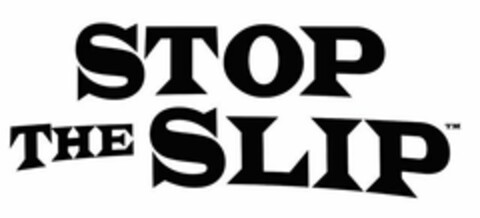 STOP
THE SLIP™